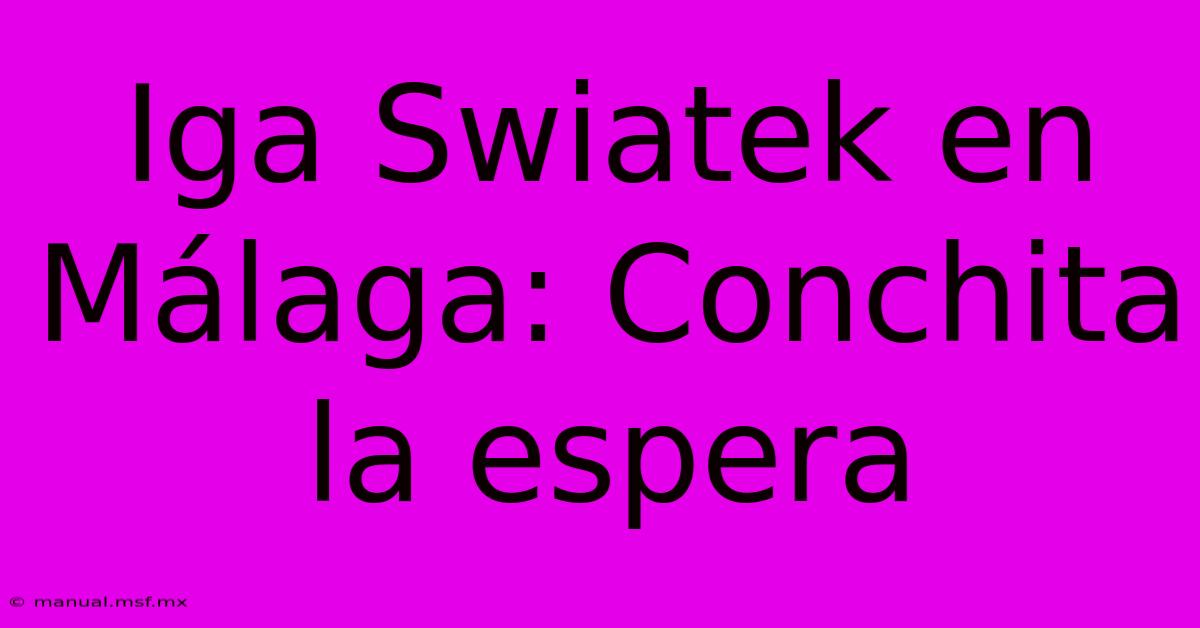 Iga Swiatek en Málaga: Conchita la espera

© manual.msf.mx